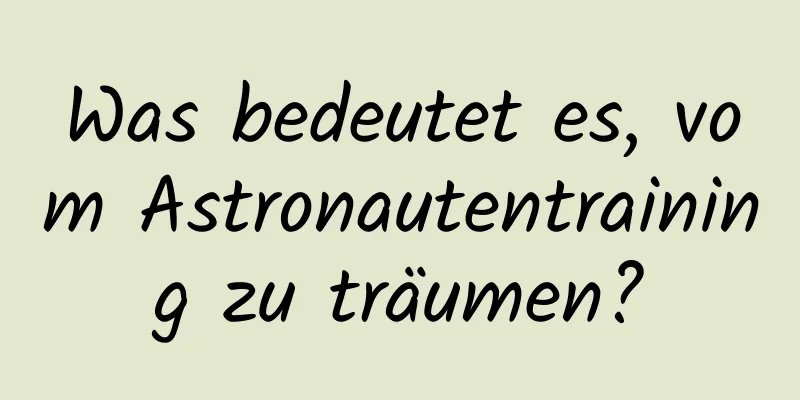 Was bedeutet es, vom Astronautentraining zu träumen?